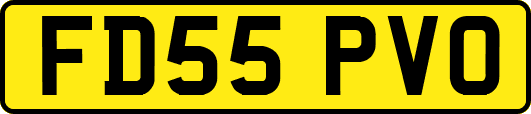 FD55 PVO